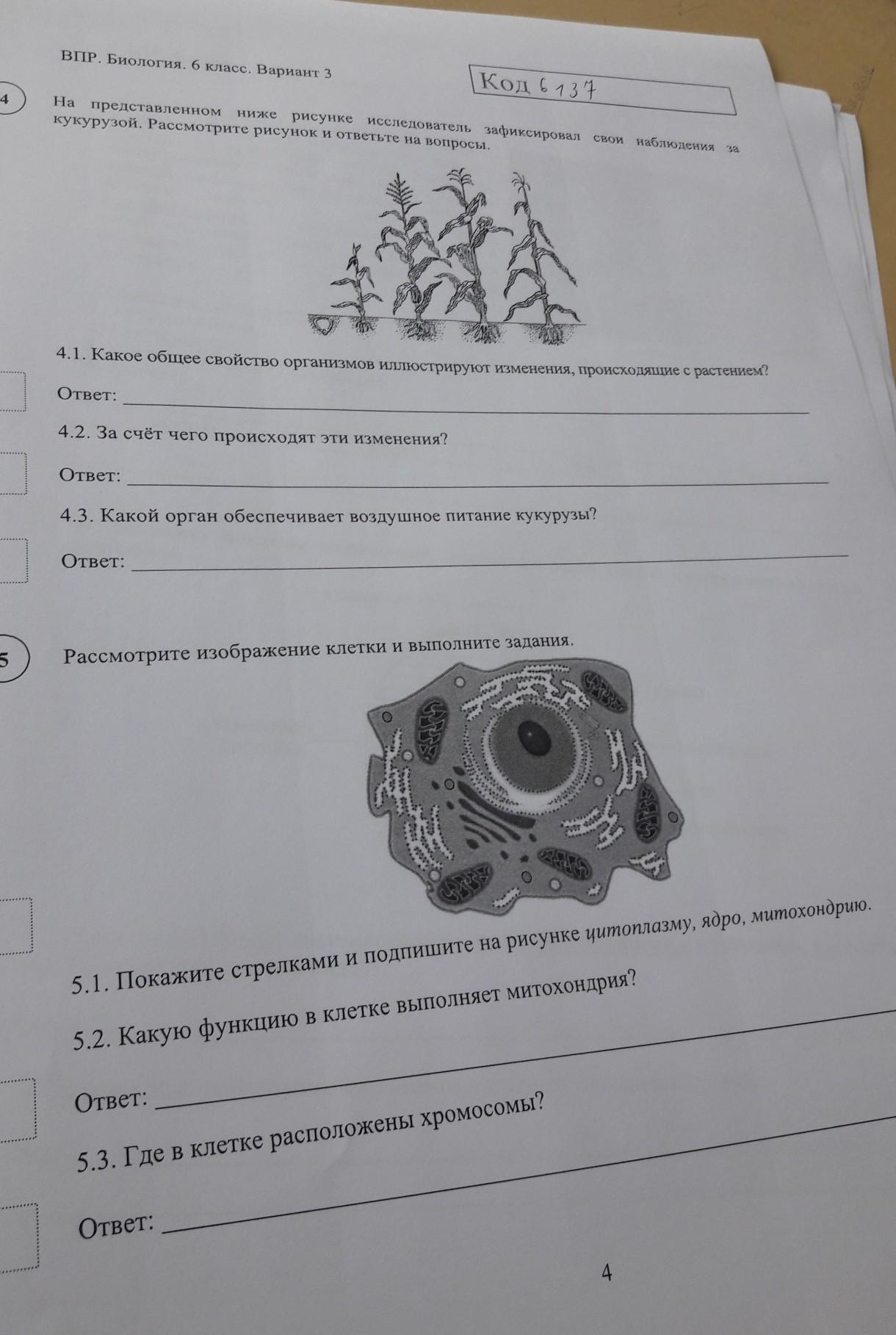 ВПР. Биология. 6 класс. Вариант 3

Код 6137

4

На представленном ниже рисунке исследователь зафиксировал свои наблюдения за кукурузой. Рассмотрите рисунок и ответьте на вопросы.

4.1. Какое общее свойство организмов иллюстрируют изменения, происходящие с растением?

Ответ: ____

4.2. За счёт чего происходят эти изменения?

Ответ: ____

4.3. Какой орган обеспечивает воздушное питание кукурузы?

Ответ: ____

5

Рассмотрите изображение клетки и выполните задания.

5.1. Покажите стрелками и подпишите на рисунке цитоплазму, ядро, митохондрию.

5.2. Какую функцию в клетке выполняет митохондрия?

Ответ: ____

5.3. Где в клетке расположены хромосомы?

Ответ: ____

4